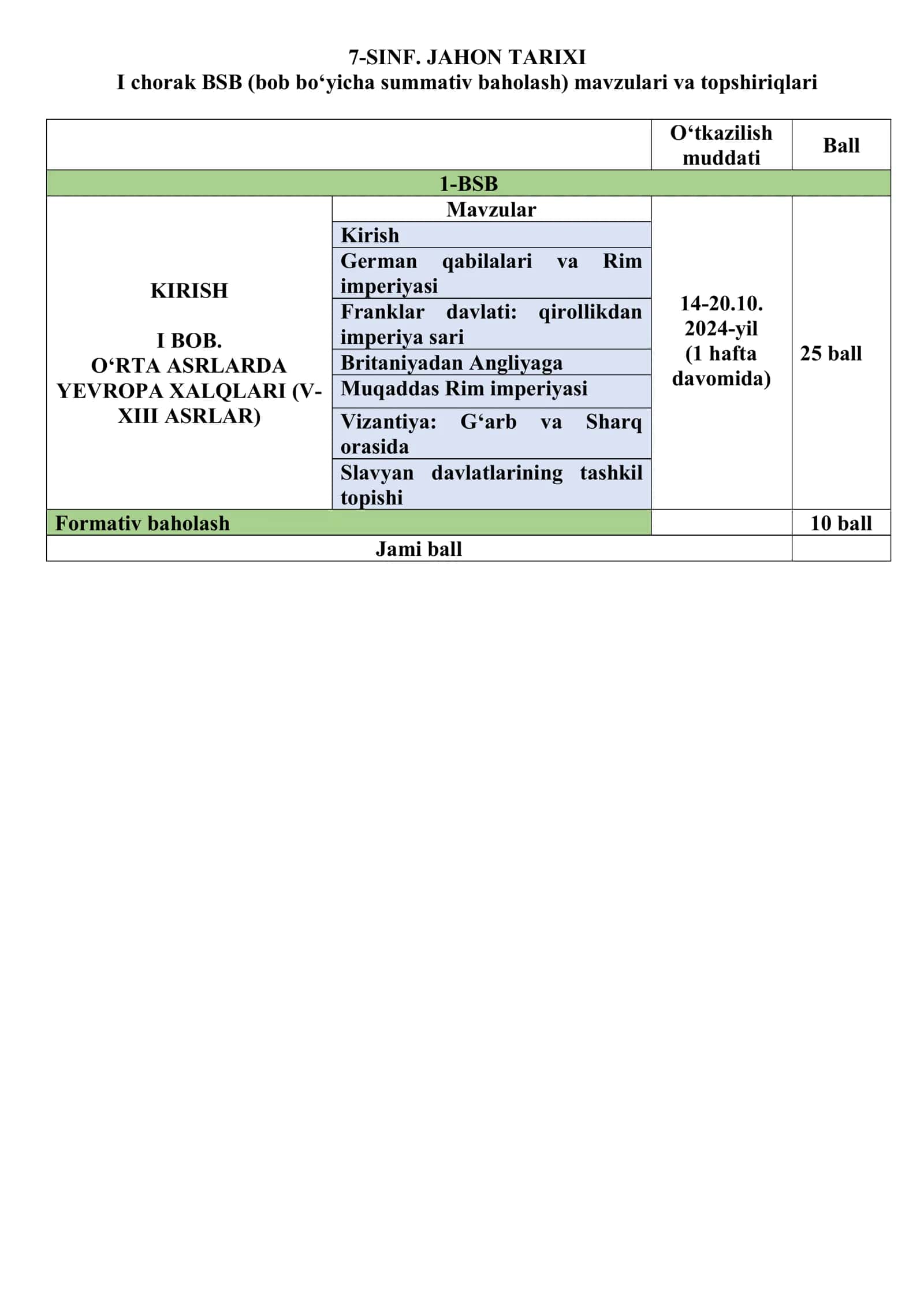 7-SINF. JAHON TARIXI
I chorak BSB (bob bo‘yicha summativ baholash) mavzulari va topshiriqlari

|  |  | O‘tkazilish muddati | Ball |
|---|---|---|---|
| 1-BSB |  |  |  |
| KIRISH I BOB. O‘RTA ASRLARDA YEVROPA XALQLARI (V-XIII ASRLAR) | Mavzular | 14-20.10. 2024-yil (1 hafta davomida) | 25 ball |
|  | Kirish |  |  |
|  | German qabilalari va Rim imperiyasi |  |  |
|  | Franklar davlati: qirollikdan imperiya sari |  |  |
|  | Britaniyadan Angliyaga |  |  |
|  | Muqaddas Rim imperiyasi |  |  |
|  | Vizantiya: G‘arb va Sharq orasida |  |  |
|  | Slavyan davlatlarining tashkil topishi |  |  |
| Formativ baholash |  |  | 10 ball |
| Jami ball |  |  |  |